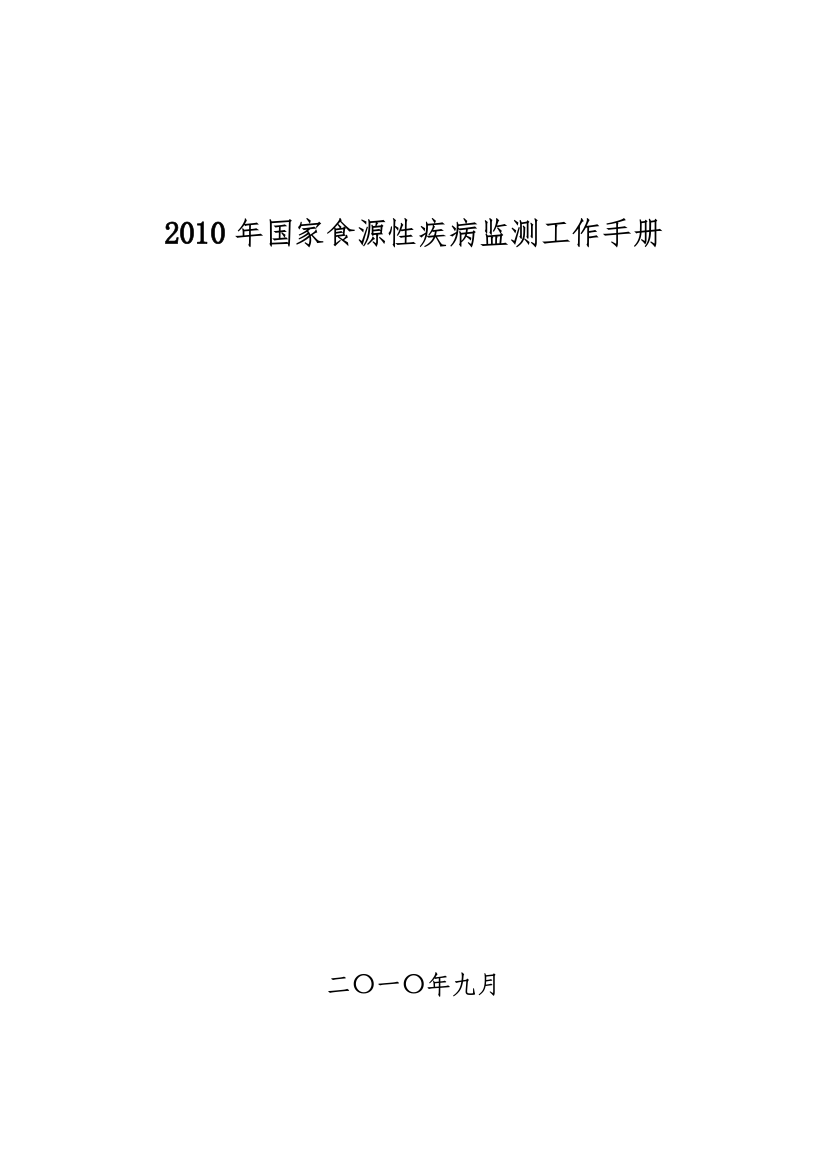 2010 年国家食源性疾病监测工作手册

二〇一〇年九月